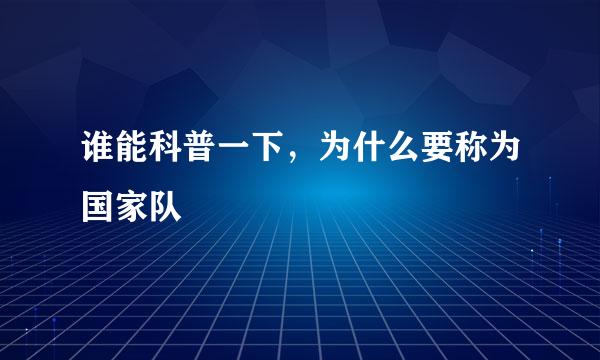 谁能科普一下，为什么要称为国家队